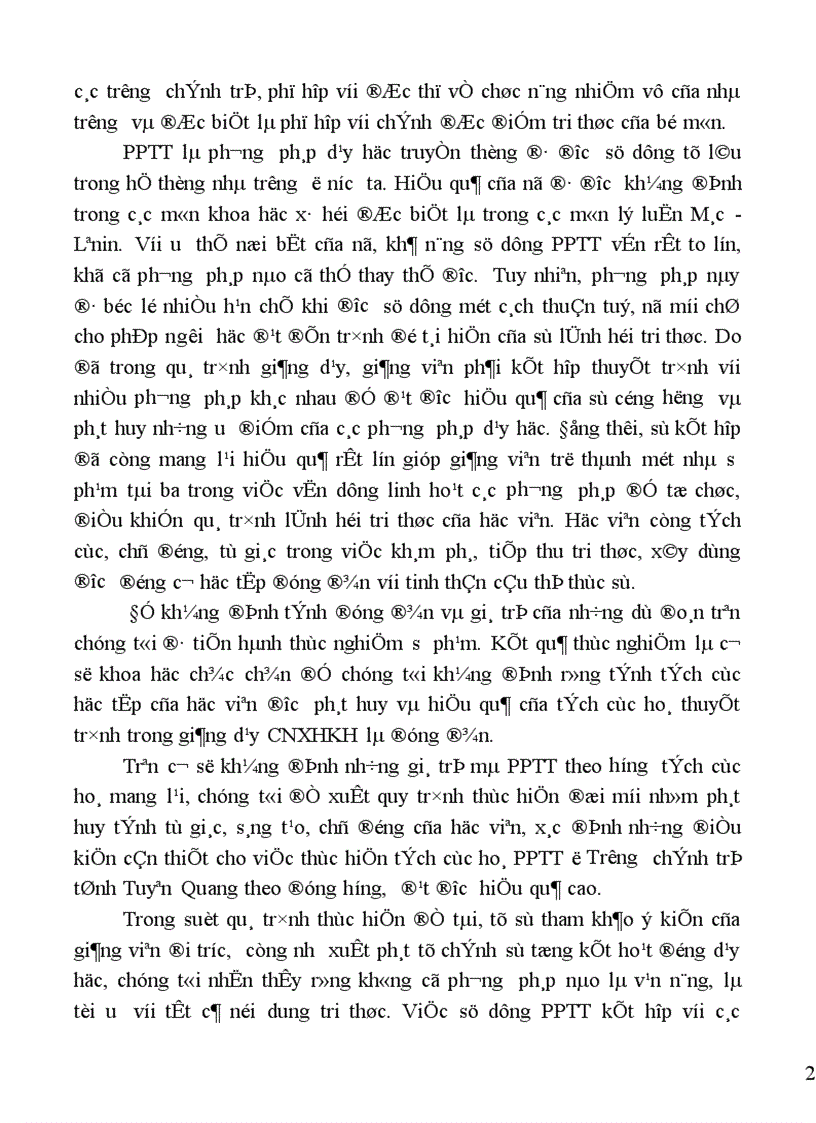 c¸c tr­êng chÝnh trÞ, phï hîp víi ®Æc thï vÒ chøc n¨ng nhiÖm vô cña nhµ tr­êng vµ ®Æc biÖt lµ phï hîp víi chÝnh ®Æc ®iÓm tri thøc cña bé m«n.

PPTT lµ ph­¬ng ph¸p d¹y häc truyÒn thèng ®· ®­îc sö dông tõ l©u trong hÖ thèng nhµ tr­êng ë n­íc ta. HiÖu qu¶ cña nã ®· ®­îc kh¼ng ®Þnh trong c¸c m«n khoa häc x· héi ®Æc biÖt lµ trong c¸c m«n lý luËn M¸c - Lªnin. Víi ­u thÕ næi bËt cña nã, kh¶ n¨ng sö dông PPTT vÉn rÊt to lín, khã cã ph­¬ng ph¸p nµo cã thÓ thay thÕ ®­îc. Tuy nhiªn, ph­¬ng ph¸p nµy ®· béc lé nhiÒu h¹n chÕ khi ®­îc sö dông mét c¸ch thuÇn tuý, nã míi chØ cho phÐp ng­êi häc ®¹t ®Õn tr×nh ®é t¸i hiÖn cña sù lÜnh héi tri thøc. Do ®ã trong qu¸ tr×nh gi¶ng d¹y, gi¶ng viªn ph¶i kÕt hîp thuyÕt tr×nh víi nhiÒu ph­¬ng ph¸p kh¸c nhau ®Ó ®¹t ®­îc hiÖu qu¶ cña sù céng h­ëng vµ ph¸t huy nh÷ng ­u ®iÓm cña c¸c ph­¬ng ph¸p d¹y häc. §ång thêi, sù kÕt hîp ®ã còng mang l¹i hiÖu qu¶ rÊt lín gióp gi¶ng viªn trë thµnh mét nhµ s­ ph¹m tµi ba trong viÖc vËn dông linh ho¹t c¸c ph­¬ng ph¸p ®Ó tæ chøc, ®iÒu khiÓn qu¸ tr×nh lÜnh héi tri thøc cña häc viªn. Häc viªn còng tÝch cùc, chñ ®éng, tù gi¸c trong viÖc kh¸m ph¸, tiÕp thu tri thøc, x©y dùng ®­îc ®éng c¬ häc tËp ®óng ®¾n víi tinh thÇn cÇu thÞ thùc sù.

§Ó kh¼ng ®Þnh tÝnh ®óng ®¾n vµ gi¸ trÞ cña nh÷ng dù ®o¸n trªn chóng t«i ®· tiÕn hµnh thùc nghiÖm s­ ph¹m. KÕt qu¶ thùc nghiÖm lµ c¬ së khoa häc ch¾c ch¾n ®Ó chóng t«i kh¼ng ®Þnh r»ng tÝnh tÝch cùc häc tËp cña häc viªn ®­îc ph¸t huy vµ hiÖu qu¶ cña tÝch cùc ho¸ thuyÕt tr×nh trong gi¶ng d¹y CNXHKH lµ ®óng ®¾n.

Trªn c¬ së kh¼ng ®Þnh nh÷ng gi¸ trÞ mµ PPTT theo h­íng tÝch cùc ho¸ mang l¹i, chóng t«i ®Ò xuÊt quy tr×nh thùc hiÖn ®æi míi nh»m ph¸t huy tÝnh tù gi¸c, s¸ng t¹o, chñ ®éng cña häc viªn, x¸c ®Þnh nh÷ng ®iÒu kiÖn cÇn thiÕt cho viÖc thùc hiÖn tÝch cùc ho¸ PPTT ë Tr­êng chÝnh trÞ tØnh Tuyªn Quang theo ®óng h­íng, ®¹t ®­îc hiÖu qu¶ cao.

Trong suèt qu¸ tr×nh thùc hiÖn ®Ò tµi, tõ sù tham kh¶o ý kiÕn cña gi¶ng viªn ®i tr­íc, còng nh­ xuÊt ph¸t tõ chÝnh sù tæng kÕt ho¹t ®éng d¹y häc, chóng t«i nhËn thÊy r»ng kh«ng cã ph­¬ng ph¸p nµo lµ v¹n n¨ng, lµ tèi ­u víi tÊt c¶ néi dung tri thøc. ViÖc sö dông PPTT kÕt hîp víi c¸c

2